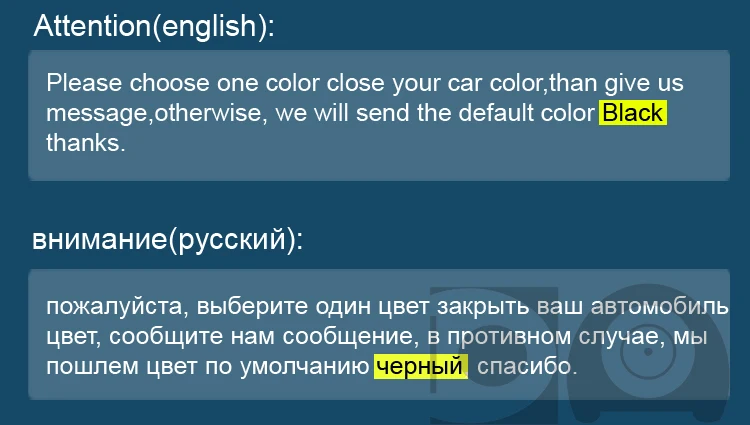 Attention(english):

Please choose one color close your car color,than give us message,otherwise, we will send the default color Black thanks.

внимание(русский):

пожалуйста, выберите один цвет закрыть ваш автомобиль цвет, сообщите нам сообщение, в противном случае, мы пошлем цвет по умолчанию черный, спасибо.